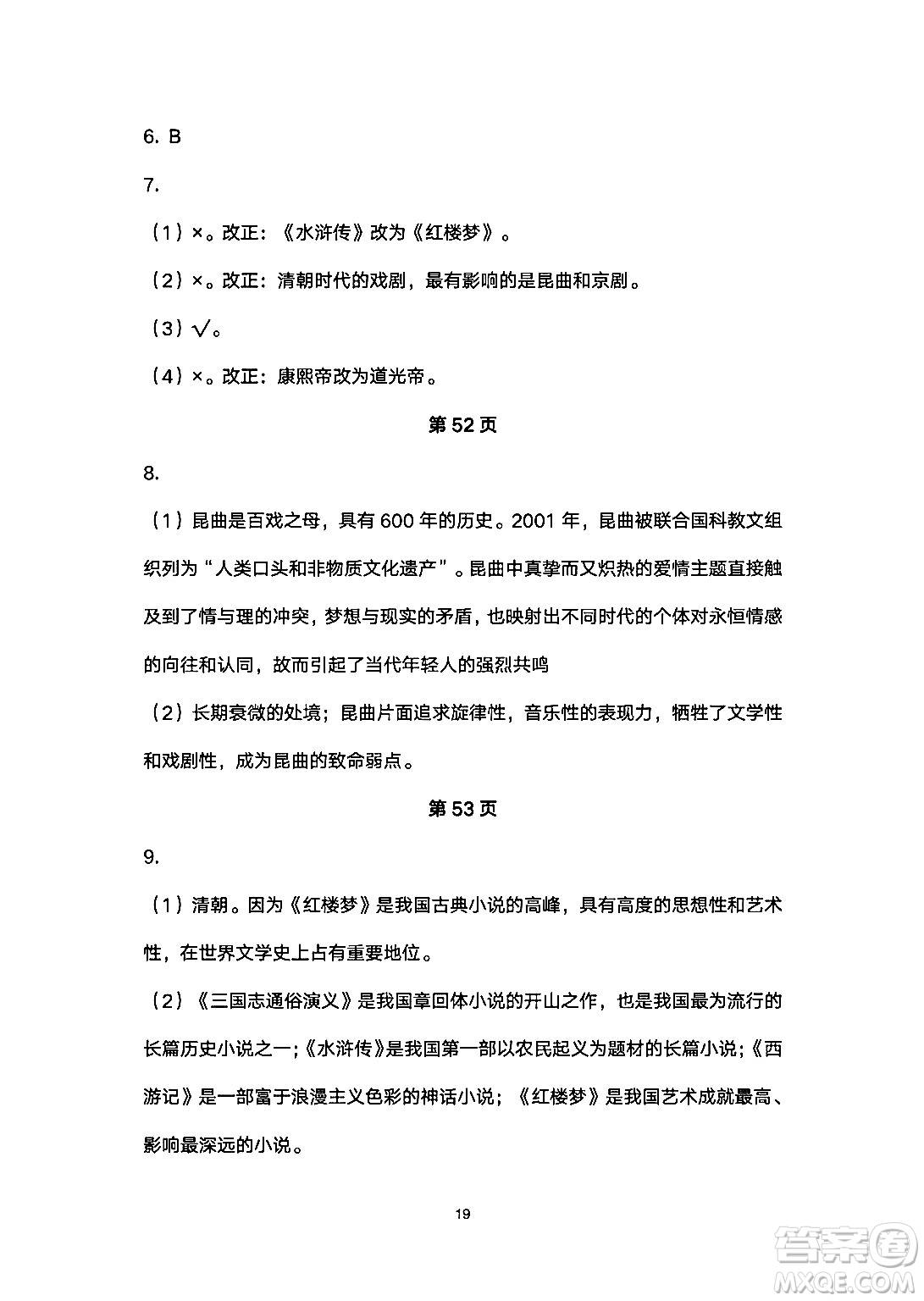 6. B

7.

（1）×。改正：《水浒传》改为《红楼梦》。

（2）×。改正：清朝时代的戏剧，最有影响的是昆曲和京剧。

（3）√。

（4）×。改正：康熙帝改为道光帝。

第 52 页

8.

（1）昆曲是百戏之母，具有 600 年的历史。2001 年，昆曲被联合国科教文组织列为“人类口头和非物质文化遗产”。昆曲中真挚而又炽热的爱情主题直接触及到了情与理的冲突，梦想与现实的矛盾，也映射出不同时代的个体对永恒情感的向往和认同，故而引起了当代年轻人的强烈共鸣

（2）长期衰微的处境；昆曲片面追求旋律性，音乐性的表现力，牺牲了文学性和戏剧性，成为昆曲的致命弱点。

第 53 页

9.

（1）清朝。因为《红楼梦》是我国古典小说的高峰，具有高度的思想性和艺术性，在世界文学史上占有重要地位。

（2）《三国志通俗演义》是我国章回体小说的开山之作，也是我国最为流行的长篇历史小说之一;《水浒传》是我国第一部以农民起义为题材的长篇小说;《西游记》是一部富于浪漫主义色彩的神话小说；《红楼梦》是我国艺术成就最高、影响最深远的小说。

19

答案圈
MXQE.COM